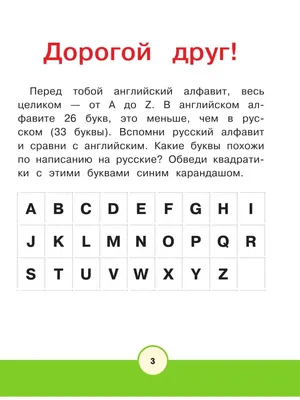 Дорогой друг!

Перед тобой английский алфавит, весь целиком — от A до Z. В английском алфавите 26 букв, это меньше, чем в русском (33 буквы). Вспомни русский алфавит и сравни с английским. Какие буквы похожи по написанию на русские? Обведи квадратики с этими буквами синим карандашом.

| A | B | C | D | E | F | G | H | I |
|---|---|---|---|---|---|---|---|---|
| J | K | L | M | N | O | P | Q | R |
| S | T | U | V | W | X | Y | Z | |

3